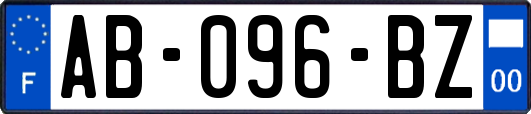 F
AB-096-BZ
00